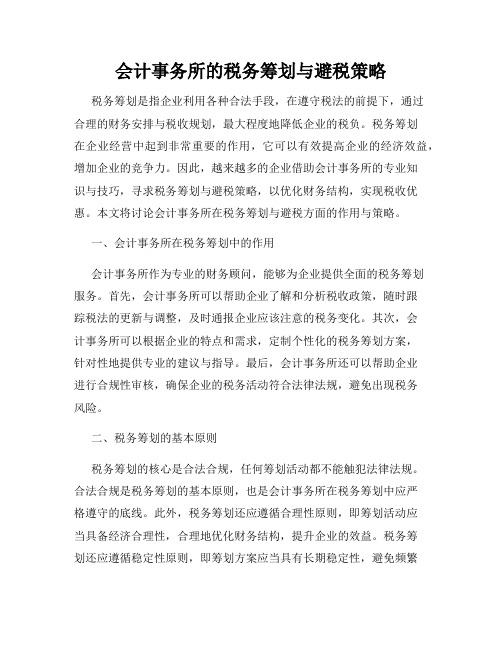 会计事务所的税务筹划与避税策略

税务筹划是指企业利用各种合法手段，在遵守税法的前提下，通过合理的财务安排与税收规划，最大程度地降低企业的税负。税务筹划在企业经营中起到非常重要的作用，它可以有效提高企业的经济效益，增加企业的竞争力。因此，越来越多的企业借助会计事务所的专业知识与技巧，寻求税务筹划与避税策略，以优化财务结构，实现税收优惠。本文将讨论会计事务所在税务筹划与避税方面的作用与策略。

一、会计事务所在税务筹划中的作用

会计事务所作为专业的财务顾问，能够为企业提供全面的税务筹划服务。首先，会计事务所可以帮助企业了解和分析税收政策，随时跟踪税法的更新与调整，及时通报企业应该注意的税务变化。其次，会计事务所可以根据企业的特点和需求，定制个性化的税务筹划方案，针对性地提供专业的建议与指导。最后，会计事务所还可以帮助企业进行合规性审核，确保企业的税务活动符合法律法规，避免出现税务风险。

二、税务筹划的基本原则

税务筹划的核心是合法合规，任何筹划活动都不能触犯法律法规。合法合规是税务筹划的基本原则，也是会计事务所在税务筹划中应严格遵守的底线。此外，税务筹划还应遵循合理性原则，即筹划活动应当具备经济合理性，合理地优化财务结构，提升企业的效益。税务筹划还应遵循稳定性原则，即筹划方案应当具有长期稳定性，避免频繁